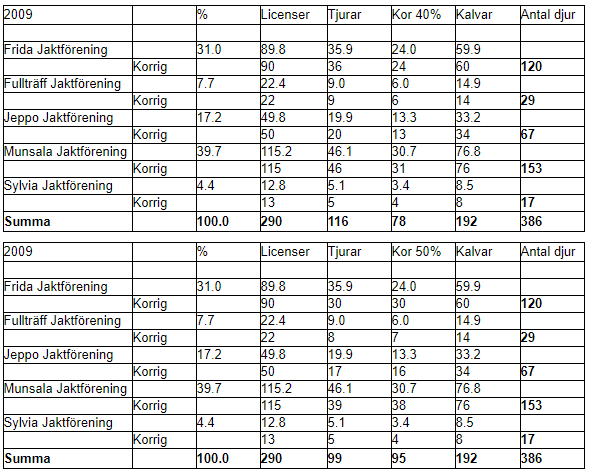 | 2009 | | % | Licenser | Tjurar | Kor 40% | Kalvar | Antal djur |
|---|---|---|---|---|---|---|---|
| | | | | | | | |
| Frida Jaktförening | | 31.0 | 89.8 | 35.9 | 24.0 | 59.9 | |
| | Korrig | | 90 | 36 | 24 | 60 | **120** |
| Fullträff Jaktförening | | 7.7 | 22.4 | 9.0 | 6.0 | 14.9 | |
| | Korrig | | 22 | 9 | 6 | 14 | **29** |
| Jeppo Jaktförening | | 17.2 | 49.8 | 19.9 | 13.3 | 33.2 | |
| | Korrig | | 50 | 20 | 13 | 34 | **67** |
| Munsala Jaktförening | | 39.7 | 115.2 | 46.1 | 30.7 | 76.8 | |
| | Korrig | | 115 | 46 | 31 | 76 | **153** |
| Sylvia Jaktförening | | 4.4 | 12.8 | 5.1 | 3.4 | 8.5 | |
| | Korrig | | 13 | 5 | 4 | 8 | **17** |
| **Summa** | | **100.0** | **290** | **116** | **78** | **192** | **386** |

| 2009 | | % | Licenser | Tjurar | Kor 50% | Kalvar | Antal djur |
|---|---|---|---|---|---|---|---|
| | | | | | | | |
| Frida Jaktförening | | 31.0 | 89.8 | 35.9 | 24.0 | 59.9 | |
| | Korrig | | 90 | 30 | 30 | 60 | **120** |
| Fullträff Jaktförening | | 7.7 | 22.4 | 9.0 | 6.0 | 14.9 | |
| | Korrig | | 22 | 8 | 7 | 14 | **29** |
| Jeppo Jaktförening | | 17.2 | 49.8 | 19.9 | 13.3 | 33.2 | |
| | Korrig | | 50 | 17 | 16 | 34 | **67** |
| Munsala Jaktförening | | 39.7 | 115.2 | 46.1 | 30.7 | 76.8 | |
| | Korrig | | 115 | 39 | 38 | 76 | **153** |
| Sylvia Jaktförening | | 4.4 | 12.8 | 5.1 | 3.4 | 8.5 | |
| | Korrig | | 13 | 5 | 4 | 8 | **17** |
| **Summa** | | **100.0** | **290** | **99** | **95** | **192** | **386** |